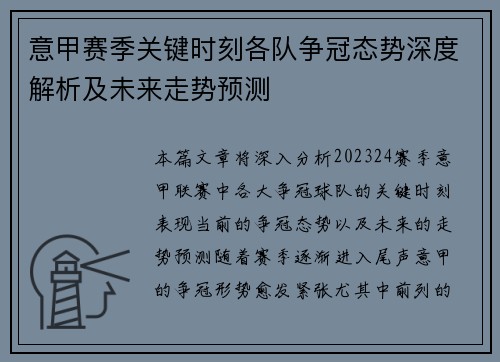 意甲赛季关键时刻各队争冠态势深度解析及未来走势预测

本篇文章将深入分析202324赛季意甲联赛中各大争冠球队的关键时刻表现当前的争冠态势以及未来的走势预测随着赛季逐渐进入尾声意甲的争冠形势愈发紧张尤其中前列的